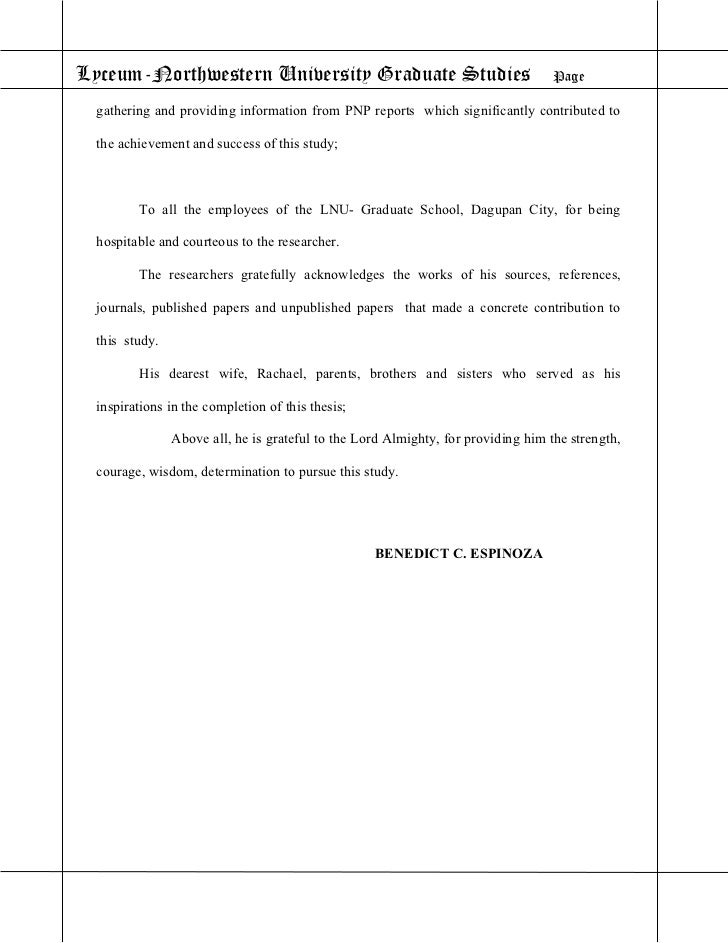 Lyceum-Northwestern University Graduate Studies Page

gathering and providing information from PNP reports which significantly contributed to the achievement and success of this study;

To all the employees of the LNU- Graduate School, Dagupan City, for being hospitable and courteous to the researcher.

The researchers gratefully acknowledges the works of his sources, references, journals, published papers and unpublished papers that made a concrete contribution to this study.

His dearest wife, Rachael, parents, brothers and sisters who served as his inspirations in the completion of this thesis;

Above all, he is grateful to the Lord Almighty, for providing him the strength, courage, wisdom, determination to pursue this study.

BENEDICT C. ESPINOZA